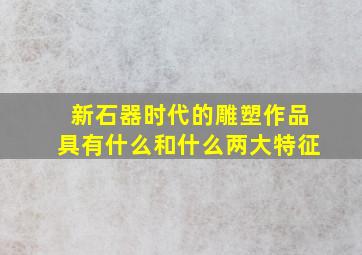 新石器时代的雕塑作品具有什么和什么两大特征